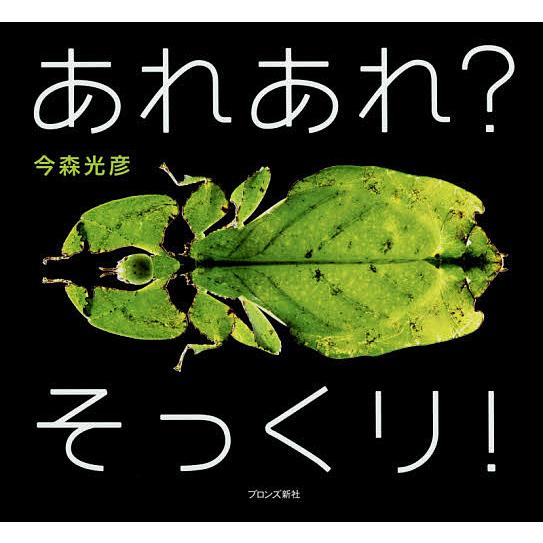 あれあれ?

今森光彦

そっくり!

ブロンズ新社